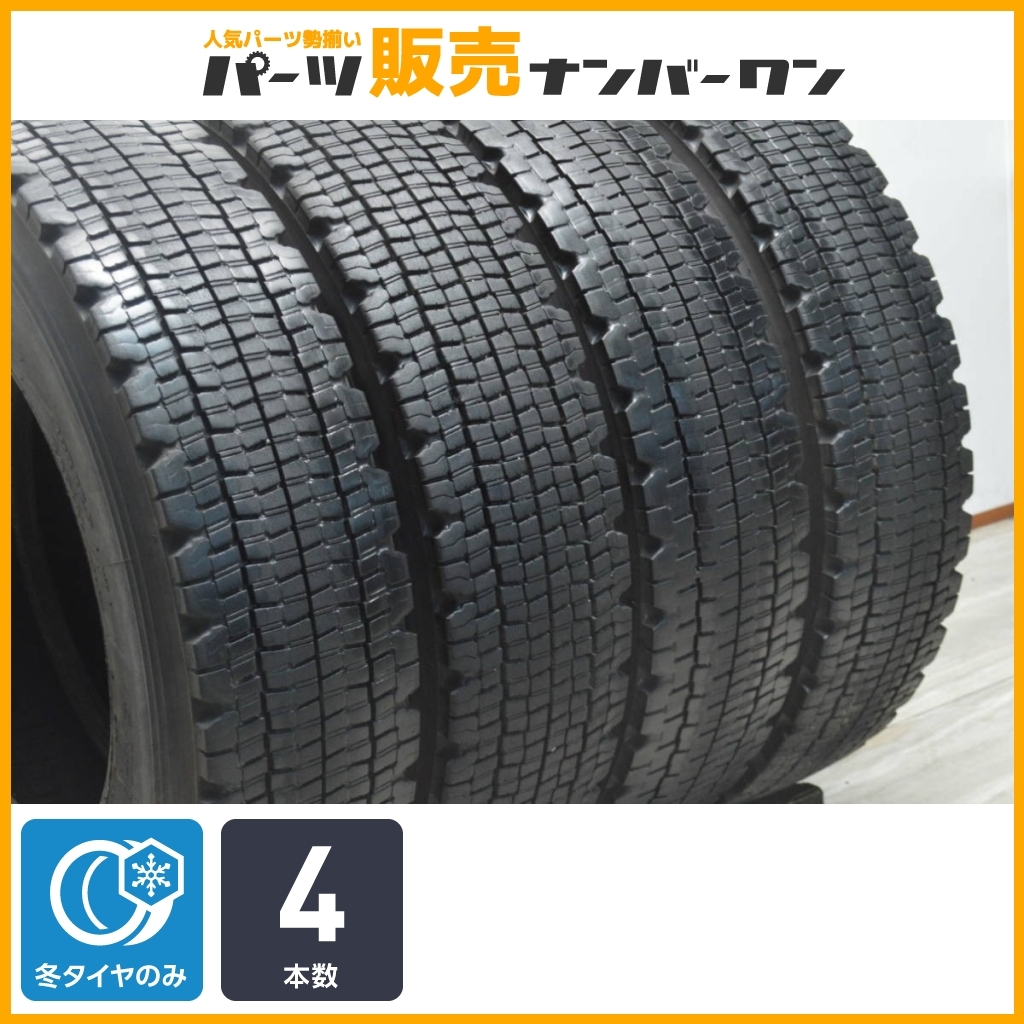 人気パーツ勢揃い
パーツ販売ナンバーワン

冬タイヤのみ

4
本数